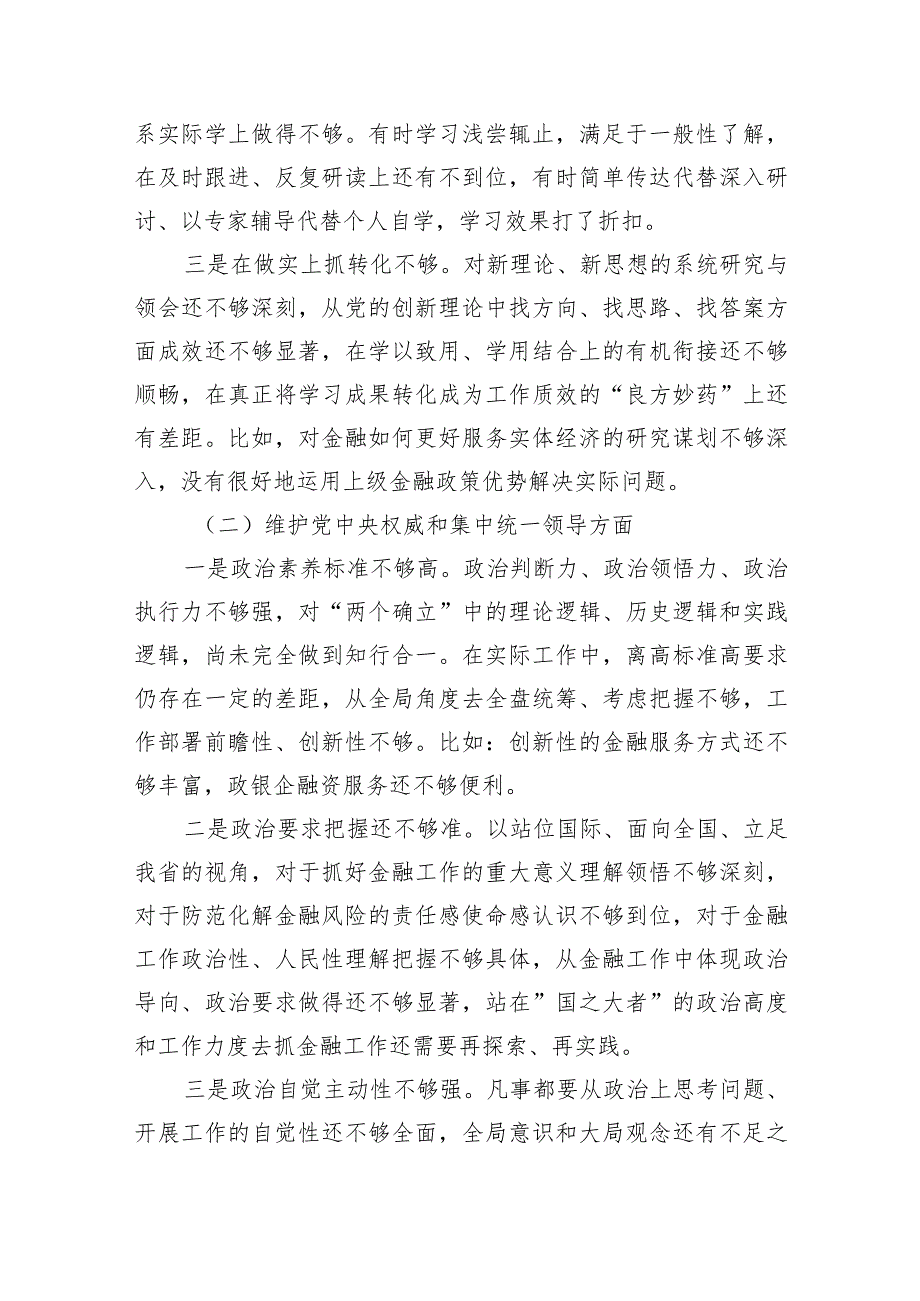 系实际学上做得不够。有时学习浅尝辄止，满足于一般性了解，在及时跟进、反复研读上还有不到位，有时简单传达代替深入研讨、以专家辅导代替个人自学，学习效果打了折扣。

三是在做实上抓转化不够。对新理论、新思想的系统研究与领会还不够深刻，从党的创新理论中找方向、找思路、找答案方面成效还不够显著，在学以致用、学用结合上的有机衔接还不够顺畅，在真正将学习成果转化成为工作质效的“良方妙药”上还有差距。比如，对金融如何更好服务实体经济的研究谋划不够深入，没有很好地运用上级金融政策优势解决实际问题。

（二）维护党中央权威和集中统一领导方面

一是政治素养标准不够高。政治判断力、政治领悟力、政治执行力不够强，对“两个确立”中的理论逻辑、历史逻辑和实践逻辑，尚未完全做到知行合一。在实际工作中，离高标准高要求仍存在一定的差距，从全局角度去全盘统筹、考虑把握不够，工作部署前瞻性、创新性不够。比如：创新性的金融服务方式还不够丰富，政银企融资服务还不够便利。

二是政治要求把握还不够准。以站位国际、面向全国、立足我省的视角，对于抓好金融工作的重大意义理解领悟不够深刻，对于防范化解金融风险的责任感使命感认识不够到位，对于金融工作政治性、人民性理解把握不够具体，从金融工作中体现政治导向、政治要求做得还不够显著，站在”国之大者”的政治高度和工作力度去抓金融工作还需要再探索、再实践。

三是政治自觉主动性不够强。凡事都要从政治上思考问题、开展工作的自觉性还不够全面，全局意识和大局观念还有不足之